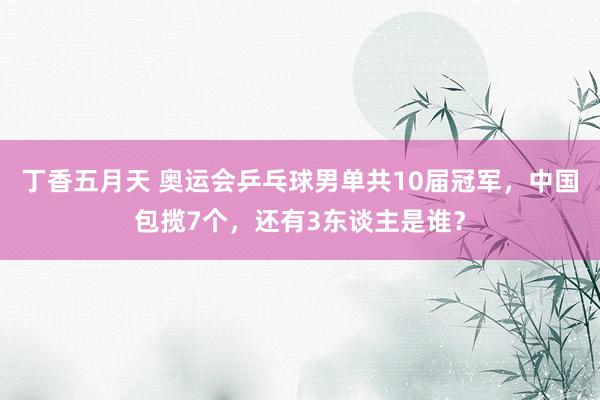 丁香五月天 奥运会乒乓球男单共10届冠军，中国包揽7个，还有3东谈主是谁？